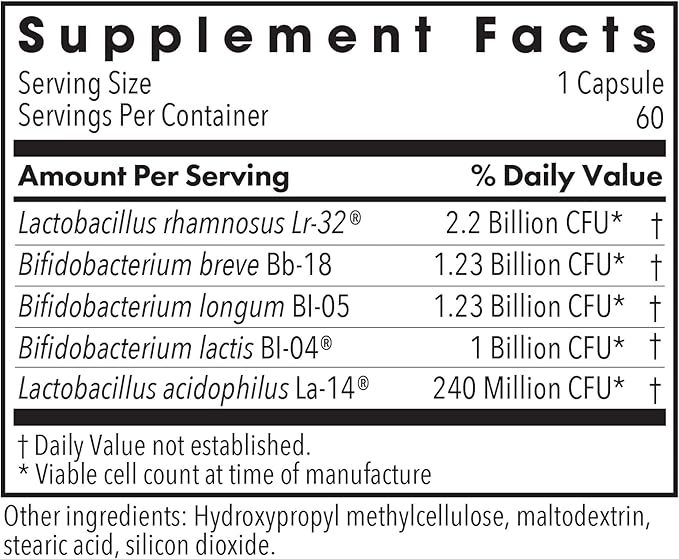 Supplement Facts

Serving Size 1 Capsule
Servings Per Container 60

| Amount Per Serving | % Daily Value | |
|---|---|---|
| Lactobacillus rhamnosus Lr-32® | 2.2 Billion CFU* | † |
| Bifidobacterium breve Bb-18 | 1.23 Billion CFU* | † |
| Bifidobacterium longum Bl-05 | 1.23 Billion CFU* | † |
| Bifidobacterium lactis Bl-04® | 1 Billion CFU* | † |
| Lactobacillus acidophilus La-14® | 240 Million CFU* | † |

† Daily Value not established.
* Viable cell count at time of manufacture

Other ingredients: Hydroxypropyl methylcellulose, maltodextrin, stearic acid, silicon dioxide.